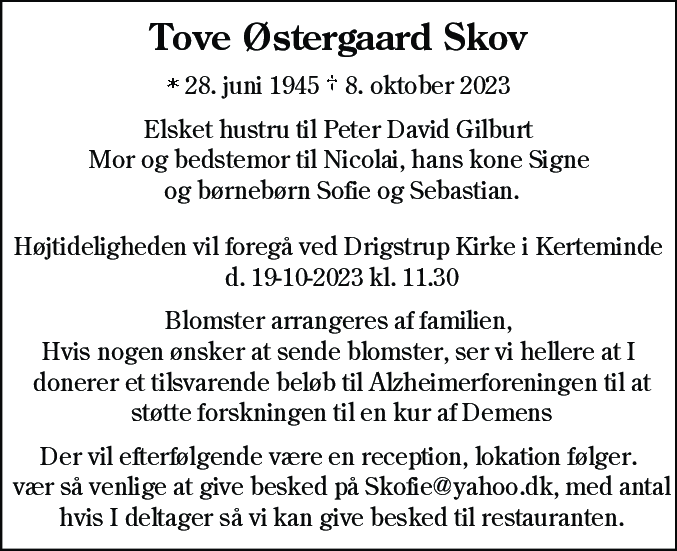 Tove Østergaard Skov

* 28. juni 1945 † 8. oktober 2023

Elsket hustru til Peter David Gilburt
Mor og bedstemor til Nicolai, hans kone Signe
og børnebørn Sofie og Sebastian.

Højtideligheden vil foregå ved Drigstrup Kirke i Kerteminde
d. 19-10-2023 kl. 11.30

Blomster arrangeres af familien,
Hvis nogen ønsker at sende blomster, ser vi hellere at I donerer et tilsvarende beløb til Alzheimerforeningen til at støtte forskningen til en kur af Demens

Der vil efterfølgende være en reception, lokation følger.
vær så venlige at give besked på Skofie@yahoo.dk, med antal hvis I deltager så vi kan give besked til restauranten.